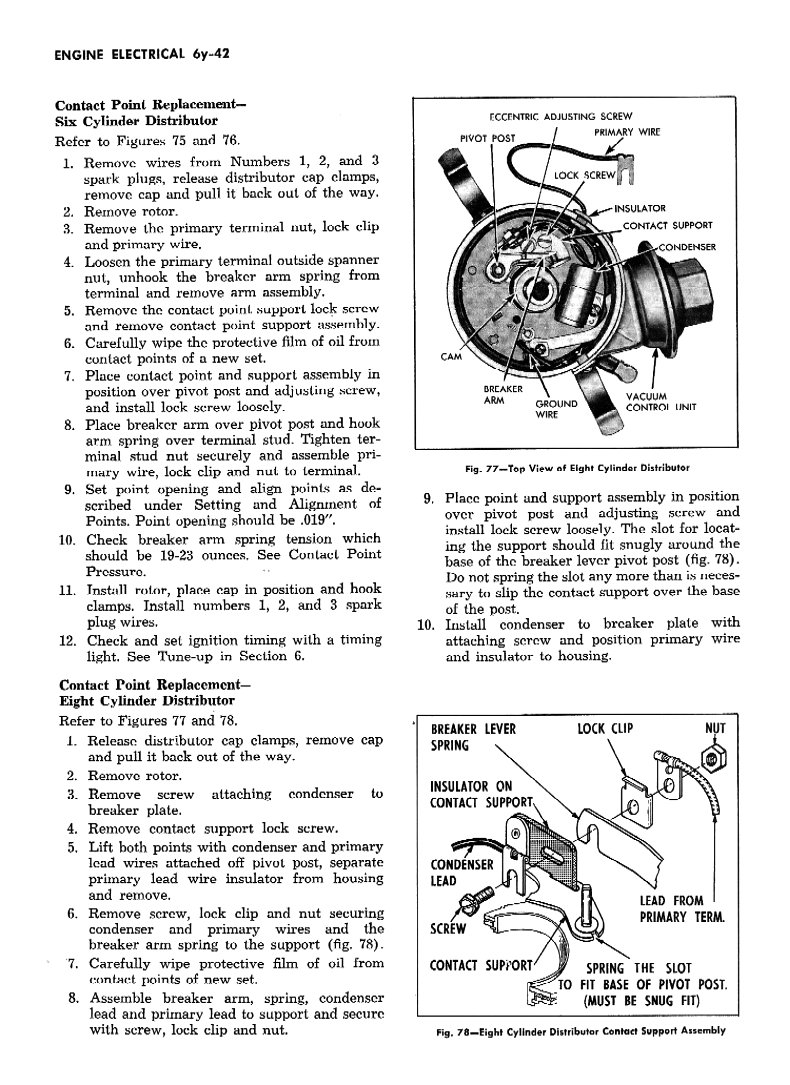 ENGINE ELECTRICAL 6y-42

Contact Point Replacement—
Six Cylinder Distributor

Refer to Figures 75 and 76.

1. Remove wires from Numbers 1, 2, and 3 spark plugs, release distributor cap clamps, remove cap and pull it back out of the way.
2. Remove rotor.
3. Remove the primary terminal nut, lock clip and primary wire.
4. Loosen the primary terminal outside spanner nut, unhook the breaker arm spring from terminal and remove arm assembly.
5. Remove the contact point support lock screw and remove contact point support assembly.
6. Carefully wipe the protective film of oil from contact points of a new set.
7. Place contact point and support assembly in position over pivot post and adjusting screw, and install lock screw loosely.
8. Place breaker arm over pivot post and hook arm spring over terminal stud. Tighten terminal stud nut securely and assemble primary wire, lock clip and nut to terminal.
9. Set point opening and align points as described under Setting and Alignment of Points. Point opening should be .019".
10. Check breaker arm spring tension which should be 19-23 ounces. See Contact Point Pressure.
11. Install rotor, place cap in position and hook clamps. Install numbers 1, 2, and 3 spark plug wires.
12. Check and set ignition timing with a timing light. See Tune-up in Section 6.

Contact Point Replacement—
Eight Cylinder Distributor

Refer to Figures 77 and 78.

1. Release distributor cap clamps, remove cap and pull it back out of the way.
2. Remove rotor.
3. Remove screw attaching condenser to breaker plate.
4. Remove contact support lock screw.
5. Lift both points with condenser and primary lead wires attached off pivot post, separate primary lead wire insulator from housing and remove.
6. Remove screw, lock clip and nut securing condenser and primary wires and the breaker arm spring to the support (fig. 78).
7. Carefully wipe protective film of oil from contact points of new set.
8. Assemble breaker arm, spring, condenser lead and primary lead to support and secure with screw, lock clip and nut.

ECCENTRIC ADJUSTING SCREW
PIVOT POST
PRIMARY WIRE
LOCK SCREW
INSULATOR
CONTACT SUPPORT
CONDENSER
CAM
BREAKER ARM
GROUND WIRE
VACUUM CONTROL UNIT

Fig. 77—Top View of Eight Cylinder Distributor

9. Place point and support assembly in position over pivot post and adjusting screw and install lock screw loosely. The slot for locating the support should fit snugly around the base of the breaker lever pivot post (fig. 78). Do not spring the slot any more than is necessary to slip the contact support over the base of the post.
10. Install condenser to breaker plate with attaching screw and position primary wire and insulator to housing.

BREAKER LEVER SPRING
LOCK CLIP
NUT
INSULATOR ON CONTACT SUPPORT
CONDENSER LEAD
SCREW
LEAD FROM PRIMARY TERM.
CONTACT SUPPORT
SPRING THE SLOT TO FIT BASE OF PIVOT POST. (MUST BE SNUG FIT)

Fig. 78—Eight Cylinder Distributor Contact Support Assembly